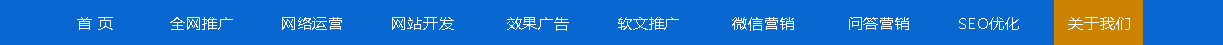 首 页 全网推广 网络运营 网站开发 效果广告 软文推广 微信营销 问答营销 SEO优化 关于我们